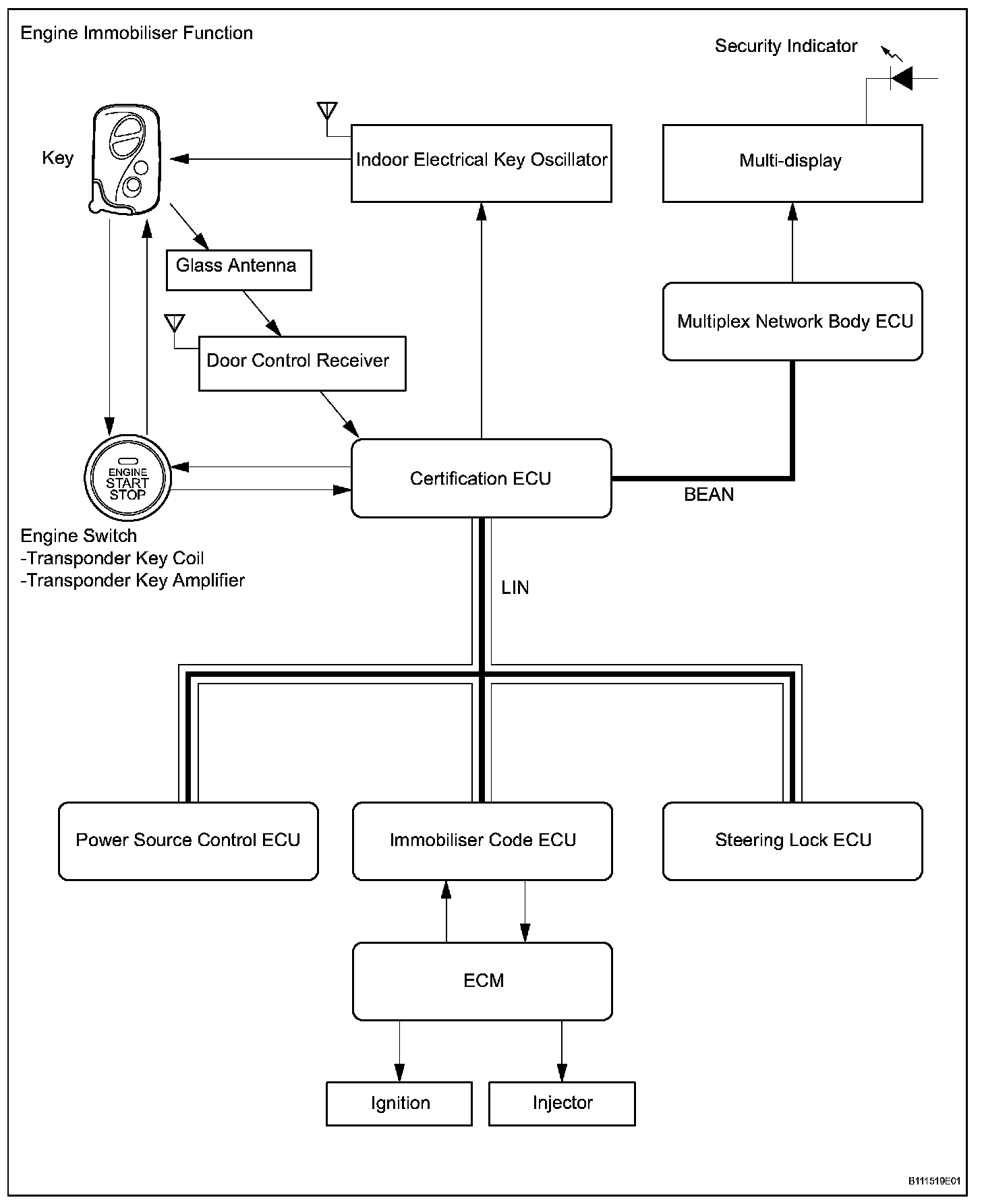 Engine Immobiliser Function

Security Indicator

Key

Indoor Electrical Key Oscillator

Multi-display

Glass Antenna

Door Control Receiver

Multiplex Network Body ECU

ENGINE
START
STOP

Certification ECU

BEAN

Engine Switch
-Transponder Key Coil
-Transponder Key Amplifier

LIN

Power Source Control ECU

Immobiliser Code ECU

Steering Lock ECU

ECM

Ignition

Injector

B111519E01